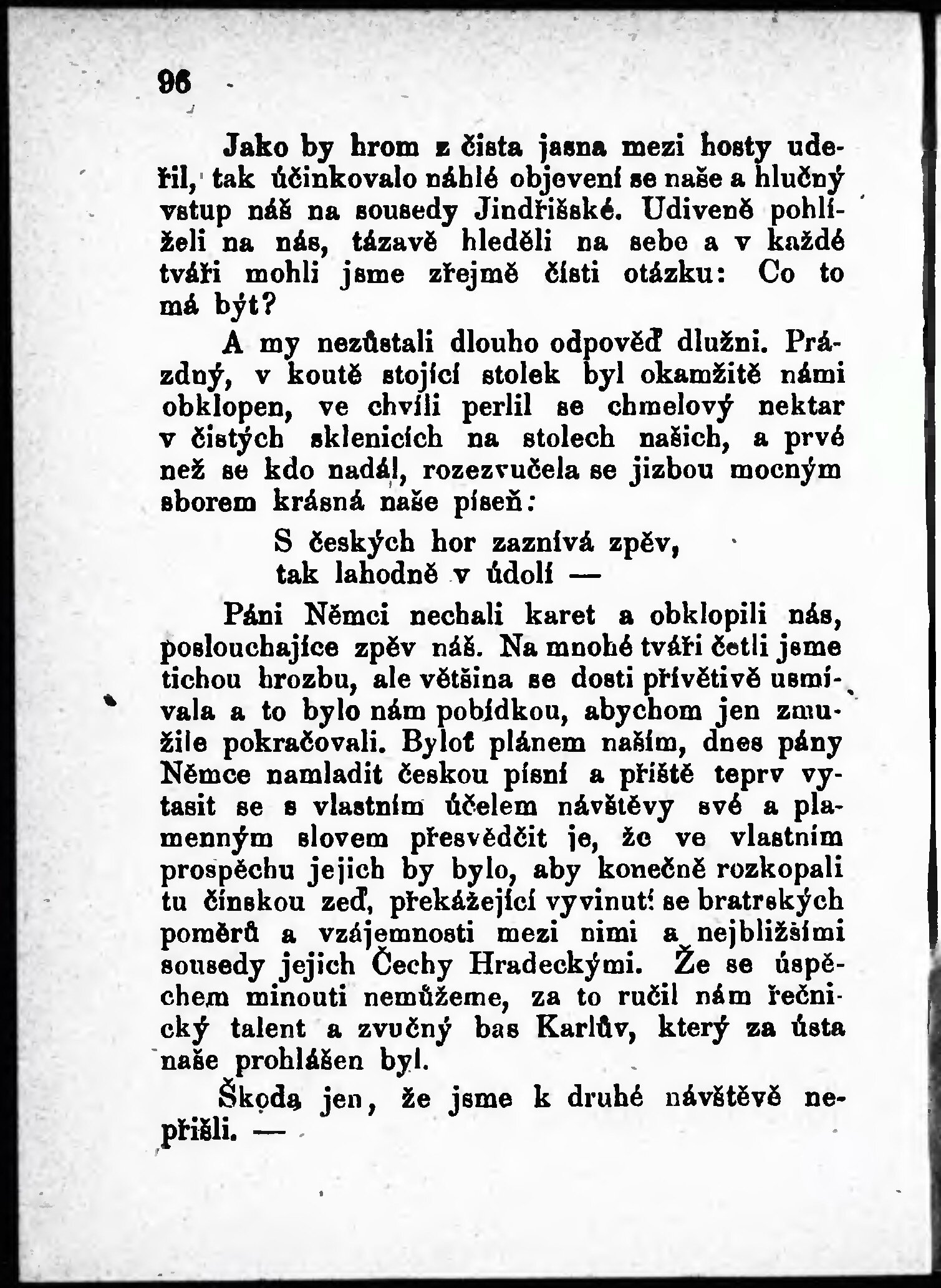 96

Jako by hrom z čista jasna mezi hosty udeřil, tak účinkovalo náhlé objevení se naše a hlučný vstup náš na sousedy Jindřišské. Udiveně pohlíželi na nás, tázavě hleděli na sebe a v každé tváři mohli jsme zřejmě čísti otázku: Co to má být?

A my nezůstali dlouho odpověď dlužni. Prázdný, v koutě stojící stolek byl okamžitě námi obklopen, ve chvíli perlil se chmelový nektar v čistých sklenicích na stolech našich, a prvé než se kdo nadál, rozezvučela se jizbou mocným sborem krásná naše píseň:

S českých hor zaznívá zpěv,
tak lahodně v údolí —

Páni Němci nechali karet a obklopili nás, poslouchajíce zpěv náš. Na mnohé tváři četli jsme tichou hrozbu, ale většina se dosti přívětivě usmívala a to bylo nám pobídkou, abychom jen zmužile pokračovali. Byloť plánem naším, dnes pány Němce namladit českou písní a příště teprv vytasit se s vlastním účelem návštěvy své a plamenným slovem přesvědčit je, že ve vlastním prospěchu jejich by bylo, aby konečně rozkopali tu čínskou zeď, překážející vyvinutí se bratrských poměrů a vzájemnosti mezi nimi a nejbližšími sousedy jejich Čechy Hradeckými. Že se úspěchem minouti nemůžeme, za to ručil nám řečnický talent a zvučný bas Karlův, který za ústa naše prohlášen byl.

Škoda jen, že jsme k druhé návštěvě nepřišli. —